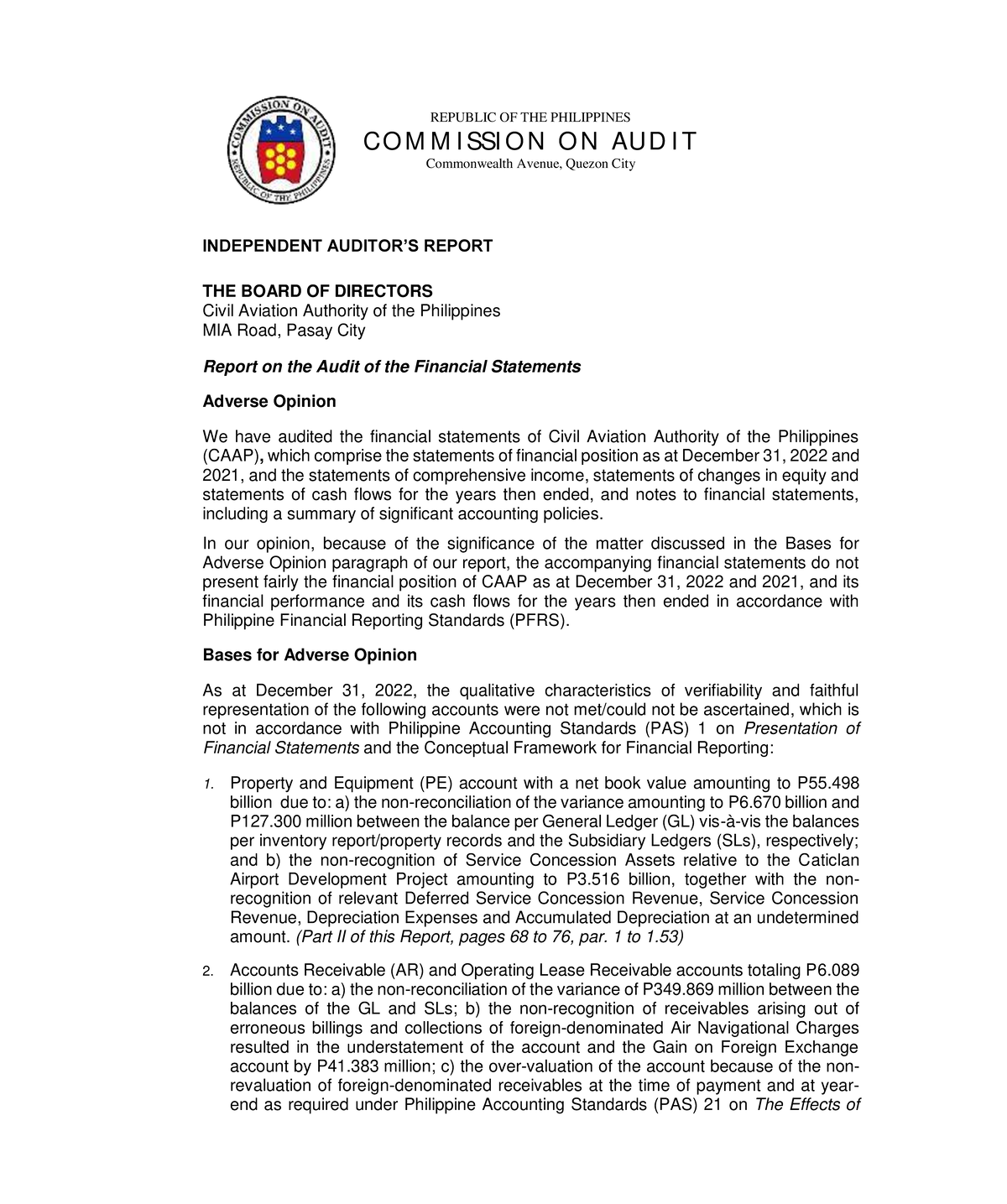 COMMISSION ON AUDIT
REPUBLIC OF THE PHILIPPINES

REPUBLIC OF THE PHILIPPINES
COMMISSION ON AUDIT
Commonwealth Avenue, Quezon City

INDEPENDENT AUDITOR'S REPORT

THE BOARD OF DIRECTORS
Civil Aviation Authority of the Philippines
MIA Road, Pasay City

Report on the Audit of the Financial Statements

Adverse Opinion

We have audited the financial statements of Civil Aviation Authority of the Philippines (CAAP), which comprise the statements of financial position as at December 31, 2022 and 2021, and the statements of comprehensive income, statements of changes in equity and statements of cash flows for the years then ended, and notes to financial statements, including a summary of significant accounting policies.

In our opinion, because of the significance of the matter discussed in the Bases for Adverse Opinion paragraph of our report, the accompanying financial statements do not present fairly the financial position of CAAP as at December 31, 2022 and 2021, and its financial performance and its cash flows for the years then ended in accordance with Philippine Financial Reporting Standards (PFRS).

Bases for Adverse Opinion

As at December 31, 2022, the qualitative characteristics of verifiability and faithful representation of the following accounts were not met/could not be ascertained, which is not in accordance with Philippine Accounting Standards (PAS) 1 on Presentation of Financial Statements and the Conceptual Framework for Financial Reporting:

1. Property and Equipment (PE) account with a net book value amounting to P55.498 billion due to: a) the non-reconciliation of the variance amounting to P6.670 billion and P127.300 million between the balance per General Ledger (GL) vis-à-vis the balances per inventory report/property records and the Subsidiary Ledgers (SLs), respectively; and b) the non-recognition of Service Concession Assets relative to the Caticlan Airport Development Project amounting to P3.516 billion, together with the non-recognition of relevant Deferred Service Concession Revenue, Service Concession Revenue, Depreciation Expenses and Accumulated Depreciation at an undetermined amount. (Part II of this Report, pages 68 to 76, par. 1 to 1.53)

2. Accounts Receivable (AR) and Operating Lease Receivable accounts totaling P6.089 billion due to: a) the non-reconciliation of the variance of P349.869 million between the balances of the GL and SLs; b) the non-recognition of receivables arising out of erroneous billings and collections of foreign-denominated Air Navigational Charges resulted in the understatement of the account and the Gain on Foreign Exchange account by P41.383 million; c) the over-valuation of the account because of the non-revaluation of foreign-denominated receivables at the time of payment and at year-end as required under Philippine Accounting Standards (PAS) 21 on The Effects of